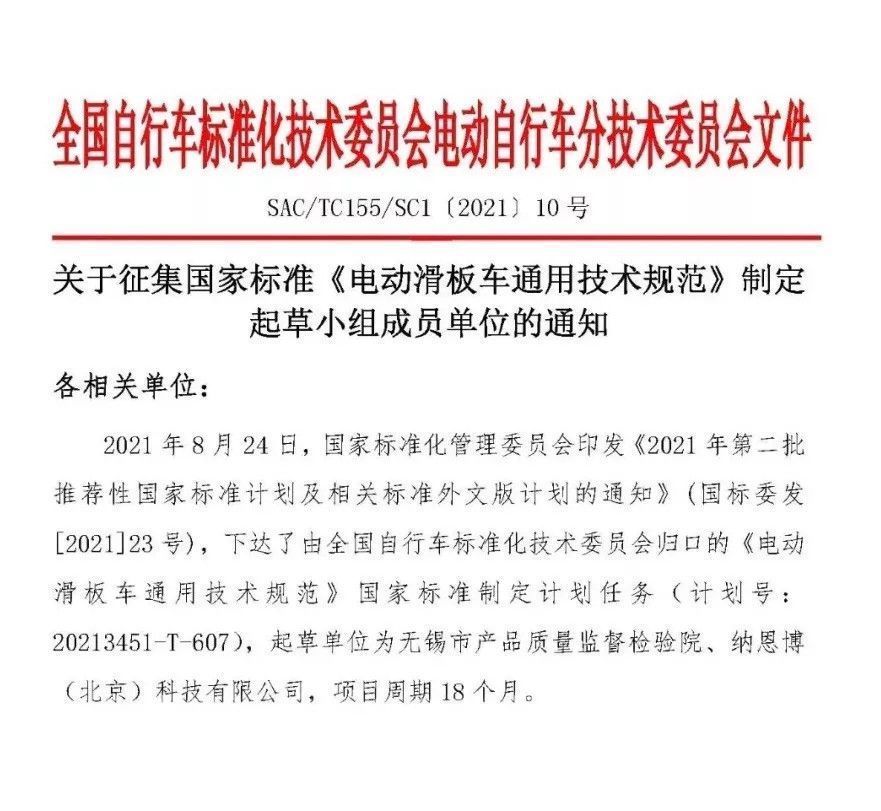 全国自行车标准化技术委员会电动自行车分技术委员会文件

SAC/TC155/SC1〔2021〕10号

关于征集国家标准《电动滑板车通用技术规范》制定起草小组成员单位的通知

各相关单位：

2021年8月24日，国家标准化管理委员会印发《2021年第二批推荐性国家标准计划及相关标准外文版计划的通知》（国标委发[2021]23号），下达了由全国自行车标准化技术委员会归口的《电动滑板车通用技术规范》国家标准制定计划任务（计划号：20213451-T-607），起草单位为无锡市产品质量监督检验院、纳恩博（北京）科技有限公司，项目周期18个月。